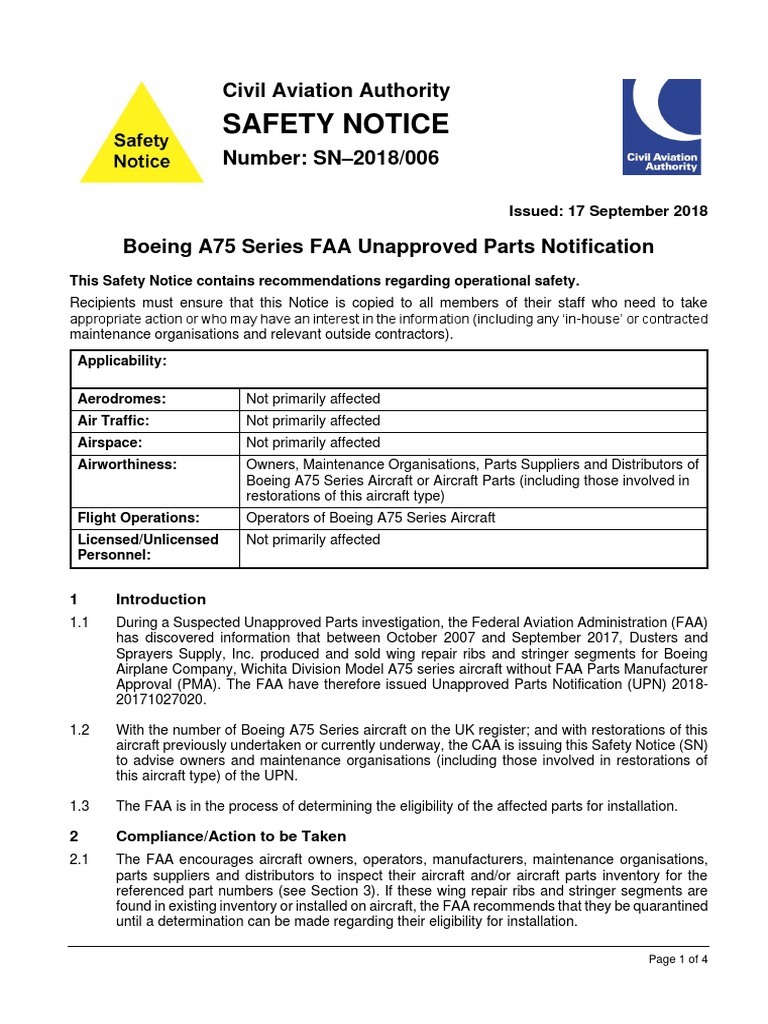 Safety Notice

Civil Aviation Authority

SAFETY NOTICE

Number: SN–2018/006

Civil Aviation Authority

Issued: 17 September 2018

Boeing A75 Series FAA Unapproved Parts Notification

This Safety Notice contains recommendations regarding operational safety.

Recipients must ensure that this Notice is copied to all members of their staff who need to take appropriate action or who may have an interest in the information (including any 'in-house' or contracted maintenance organisations and relevant outside contractors).

| Applicability: | |
|---|---|
| Aerodromes: | Not primarily affected |
| Air Traffic: | Not primarily affected |
| Airspace: | Not primarily affected |
| Airworthiness: | Owners, Maintenance Organisations, Parts Suppliers and Distributors of Boeing A75 Series Aircraft or Aircraft Parts (including those involved in restorations of this aircraft type) |
| Flight Operations: | Operators of Boeing A75 Series Aircraft |
| Licensed/Unlicensed Personnel: | Not primarily affected |

1 Introduction

1.1 During a Suspected Unapproved Parts investigation, the Federal Aviation Administration (FAA) has discovered information that between October 2007 and September 2017, Dusters and Sprayers Supply, Inc. produced and sold wing repair ribs and stringer segments for Boeing Airplane Company, Wichita Division Model A75 series aircraft without FAA Parts Manufacturer Approval (PMA). The FAA have therefore issued Unapproved Parts Notification (UPN) 2018-20171027020.

1.2 With the number of Boeing A75 Series aircraft on the UK register; and with restorations of this aircraft previously undertaken or currently underway, the CAA is issuing this Safety Notice (SN) to advise owners and maintenance organisations (including those involved in restorations of this aircraft type) of the UPN.

1.3 The FAA is in the process of determining the eligibility of the affected parts for installation.

2 Compliance/Action to be Taken

2.1 The FAA encourages aircraft owners, operators, manufacturers, maintenance organisations, parts suppliers and distributors to inspect their aircraft and/or aircraft parts inventory for the referenced part numbers (see Section 3). If these wing repair ribs and stringer segments are found in existing inventory or installed on aircraft, the FAA recommends that they be quarantined until a determination can be made regarding their eligibility for installation.

Page 1 of 4